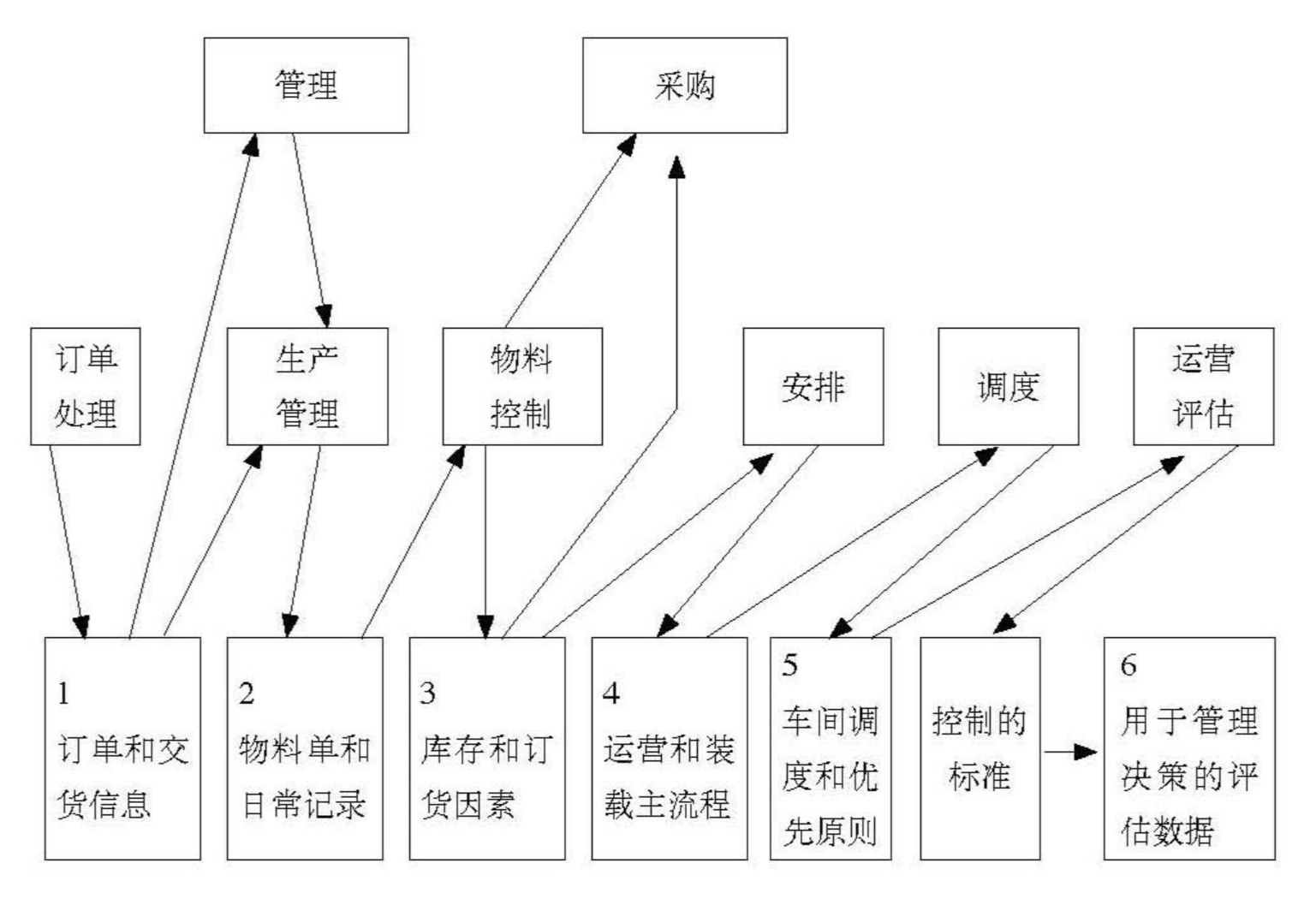 管理

采购

订单处理

生产管理

物料控制

安排

调度

运营评估

1
订单和交货信息

2
物料单和日常记录

3
库存和订货因素

4
运营和装载主流程

5
车间调度和优先原则

控制的标准

6
用于管理决策的评估数据